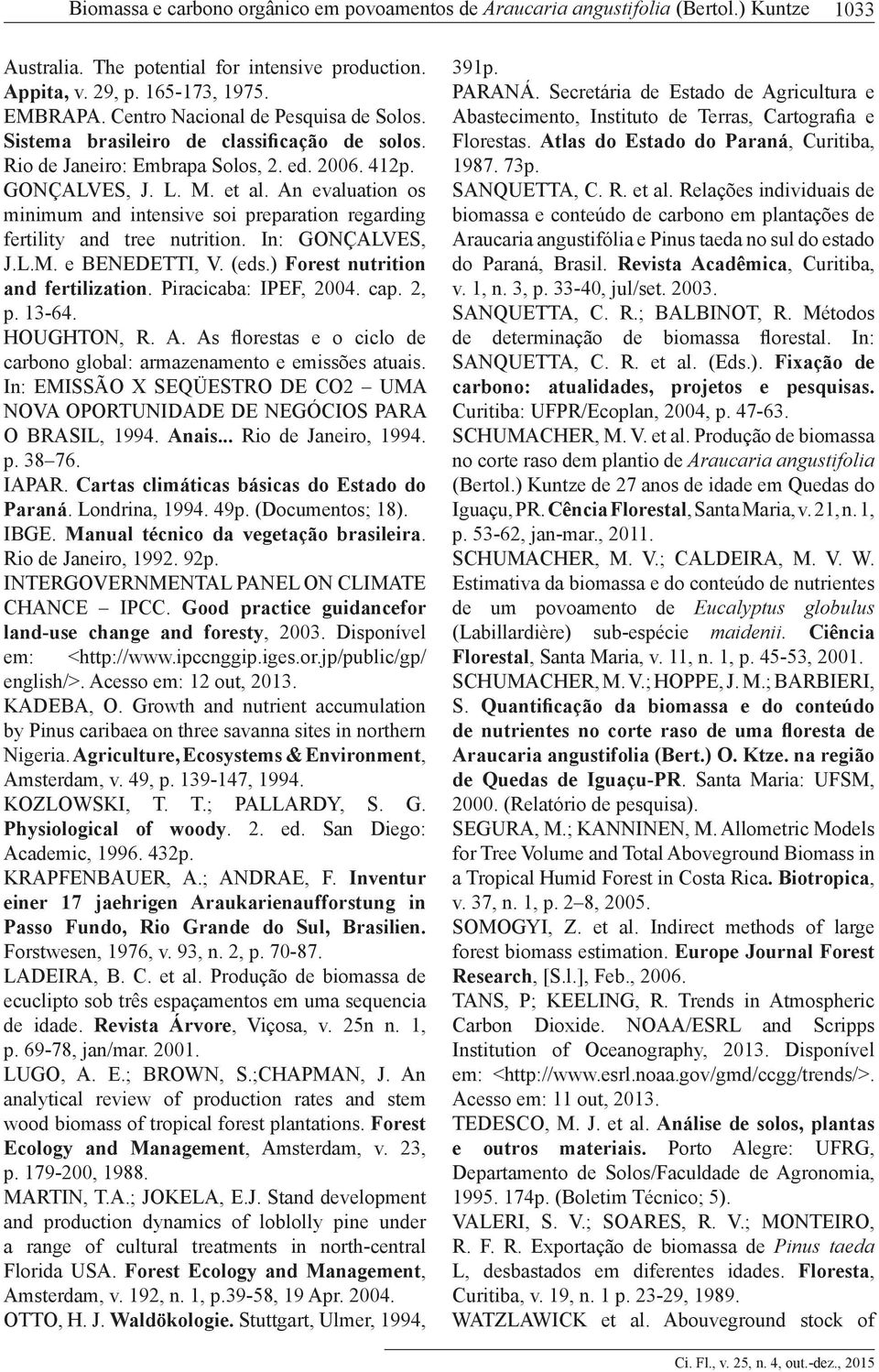 Biomassa e carbono orgânico em povoamentos de Araucaria angustifolia (Bertol.) Kuntze 1033

Australia. The potential for intensive production. Appita, v. 29, p. 165-173, 1975.

EMBRAPA. Centro Nacional de Pesquisa de Solos. Sistema brasileiro de classificação de solos. Rio de Janeiro: Embrapa Solos, 2. ed. 2006. 412p.

GONÇALVES, J. L. M. et al. An evaluation os minimum and intensive soi preparation regarding fertility and tree nutrition. In: GONÇALVES, J.L.M. e BENEDETTI, V. (eds.) Forest nutrition and fertilization. Piracicaba: IPEF, 2004. cap. 2, p. 13-64.

HOUGHTON, R. A. As florestas e o ciclo de carbono global: armazenamento e emissões atuais. In: EMISSÃO X SEQÜESTRO DE CO2 – UMA NOVA OPORTUNIDADE DE NEGÓCIOS PARA O BRASIL, 1994. Anais... Rio de Janeiro, 1994. p. 38–76.

IAPAR. Cartas climáticas básicas do Estado do Paraná. Londrina, 1994. 49p. (Documentos; 18).

IBGE. Manual técnico da vegetação brasileira. Rio de Janeiro, 1992. 92p.

INTERGOVERNMENTAL PANEL ON CLIMATE CHANCE – IPCC. Good practice guidancefor land-use change and foresty, 2003. Disponível em: <http://www.ipccnggip.iges.or.jp/public/gp/english/>. Acesso em: 12 out, 2013.

KADEBA, O. Growth and nutrient accumulation by Pinus caribaea on three savanna sites in northern Nigeria. Agriculture, Ecosystems & Environment, Amsterdam, v. 49, p. 139-147, 1994.

KOZLOWSKI, T. T.; PALLARDY, S. G. Physiological of woody. 2. ed. San Diego: Academic, 1996. 432p.

KRAPFENBAUER, A.; ANDRAE, F. Inventur einer 17 jaehrigen Araukarienaufforstung in Passo Fundo, Rio Grande do Sul, Brasilien. Forstwesen, 1976, v. 93, n. 2, p. 70-87.

LADEIRA, B. C. et al. Produção de biomassa de euclipto sob três espaçamentos em uma sequencia de idade. Revista Árvore, Viçosa, v. 25n n. 1, p. 69-78, jan/mar. 2001.

LUGO, A. E.; BROWN, S.;CHAPMAN, J. An analytical review of production rates and stem wood biomass of tropical forest plantations. Forest Ecology and Management, Amsterdam, v. 23, p. 179-200, 1988.

MARTIN, T.A.; JOKELA, E.J. Stand development and production dynamics of loblolly pine under a range of cultural treatments in north-central Florida USA. Forest Ecology and Management, Amsterdam, v. 192, n. 1, p.39-58, 19 Apr. 2004.

OTTO, H. J. Waldökologie. Stuttgart, Ulmer, 1994, 391p.

PARANÁ. Secretária de Estado de Agricultura e Abastecimento, Instituto de Terras, Cartografia e Florestas. Atlas do Estado do Paraná, Curitiba, 1987. 73p.

SANQUETTA, C. R. et al. Relações individuais de biomassa e conteúdo de carbono em plantações de Araucaria angustifólia e Pinus taeda no sul do estado do Paraná, Brasil. Revista Acadêmica, Curitiba, v. 1, n. 3, p. 33-40, jul/set. 2003.

SANQUETTA, C. R.; BALBINOT, R. Métodos de determinação de biomassa florestal. In: SANQUETTA, C. R. et al. (Eds.). Fixação de carbono: atualidades, projetos e pesquisas. Curitiba: UFPR/Ecoplan, 2004, p. 47-63.

SCHUMACHER, M. V. et al. Produção de biomassa no corte raso dem plantio de Araucaria angustifolia (Bertol.) Kuntze de 27 anos de idade em Quedas do Iguaçu, PR. Cência Florestal, Santa Maria, v. 21, n. 1, p. 53-62, jan-mar., 2011.

SCHUMACHER, M. V.; CALDEIRA, M. V. W. Estimativa da biomassa e do conteúdo de nutrientes de um povoamento de Eucalyptus globulus (Labillardière) sub-espécie maidenii. Ciência Florestal, Santa Maria, v. 11, n. 1, p. 45-53, 2001.

SCHUMACHER, M. V.; HOPPE, J. M.; BARBIERI, S. Quantificação da biomassa e do conteúdo de nutrientes no corte raso de uma floresta de Araucaria angustifolia (Bert.) O. Ktze. na região de Quedas de Iguaçu-PR. Santa Maria: UFSM, 2000. (Relatório de pesquisa).

SEGURA, M.; KANNINEN, M. Allometric Models for Tree Volume and Total Aboveground Biomass in a Tropical Humid Forest in Costa Rica. Biotropica, v. 37, n. 1, p. 2–8, 2005.

SOMOGYI, Z. et al. Indirect methods of large forest biomass estimation. Europe Journal Forest Research, [S.l.], Feb., 2006.

TANS, P; KEELING, R. Trends in Atmospheric Carbon Dioxide. NOAA/ESRL and Scripps Institution of Oceanography, 2013. Disponível em: <http://www.esrl.noaa.gov/gmd/ccgg/trends/>. Acesso em: 11 out, 2013.

TEDESCO, M. J. et al. Análise de solos, plantas e outros materiais. Porto Alegre: UFRG, Departamento de Solos/Faculdade de Agronomia, 1995. 174p. (Boletim Técnico; 5).

VALERI, S. V.; SOARES, R. V.; MONTEIRO, R. F. R. Exportação de biomassa de Pinus taeda L, desbastados em diferentes idades. Floresta, Curitiba, v. 19, n. 1 p. 23-29, 1989.

WATZLAWICK et al. Abouveground stock of

Ci. Fl., v. 25, n. 4, out.-dez., 2015